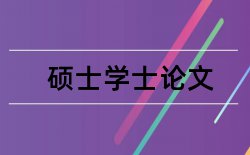 硕士学士论文